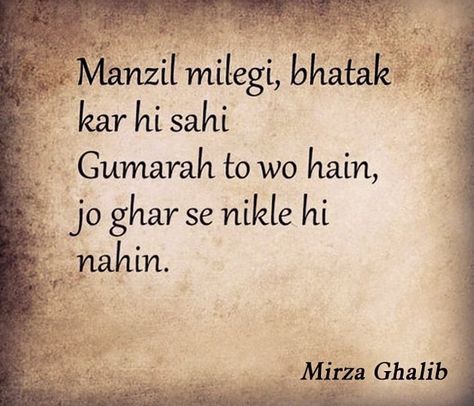 Manzil milegi, bhatak kar hi sahi
Gumarah to wo hain, jo ghar se nikle hi nahin.

Mirza Ghalib